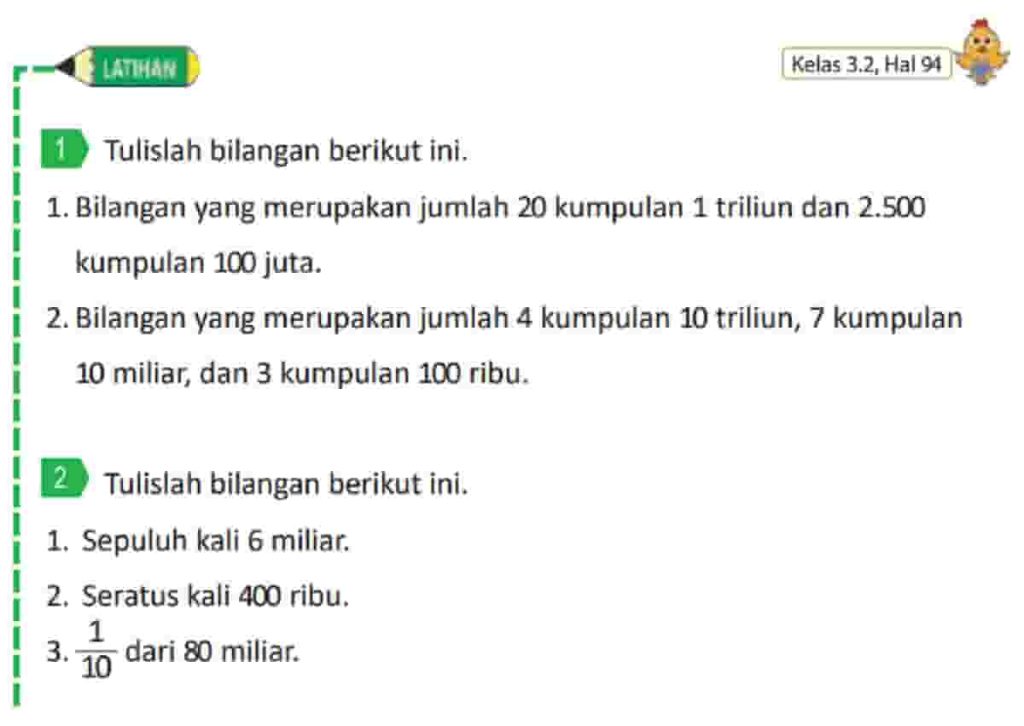 LATIHAN

Kelas 3.2, Hal 94

1 Tulislah bilangan berikut ini.

1. Bilangan yang merupakan jumlah 20 kumpulan 1 triliun dan 2.500 kumpulan 100 juta.

2. Bilangan yang merupakan jumlah 4 kumpulan 10 triliun, 7 kumpulan 10 miliar, dan 3 kumpulan 100 ribu.

2 Tulislah bilangan berikut ini.

1. Sepuluh kali 6 miliar.

2. Seratus kali 400 ribu.

3. $\frac{1}{10}$ dari 80 miliar.